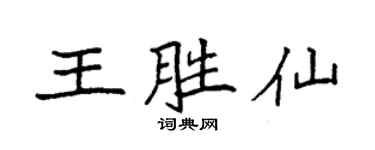 王胜仙
词典网